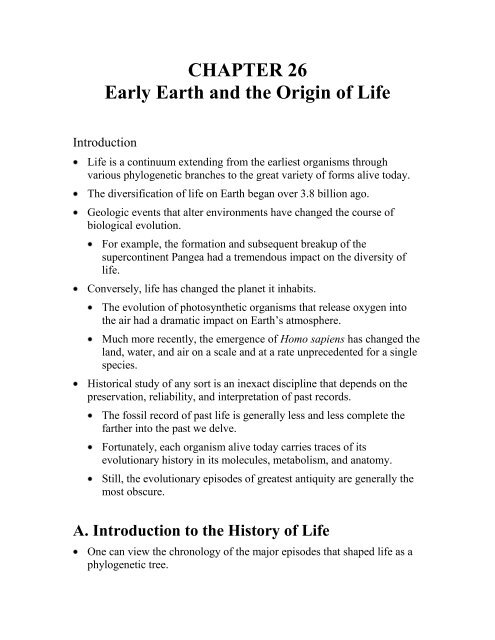 CHAPTER 26
Early Earth and the Origin of Life

Introduction

• Life is a continuum extending from the earliest organisms through various phylogenetic branches to the great variety of forms alive today.

• The diversification of life on Earth began over 3.8 billion ago.

• Geologic events that alter environments have changed the course of biological evolution.

• For example, the formation and subsequent breakup of the supercontinent Pangea had a tremendous impact on the diversity of life.

• Conversely, life has changed the planet it inhabits.

• The evolution of photosynthetic organisms that release oxygen into the air had a dramatic impact on Earth's atmosphere.

• Much more recently, the emergence of Homo sapiens has changed the land, water, and air on a scale and at a rate unprecedented for a single species.

• Historical study of any sort is an inexact discipline that depends on the preservation, reliability, and interpretation of past records.

• The fossil record of past life is generally less and less complete the farther into the past we delve.

• Fortunately, each organism alive today carries traces of its evolutionary history in its molecules, metabolism, and anatomy.

• Still, the evolutionary episodes of greatest antiquity are generally the most obscure.

A. Introduction to the History of Life

• One can view the chronology of the major episodes that shaped life as a phylogenetic tree.